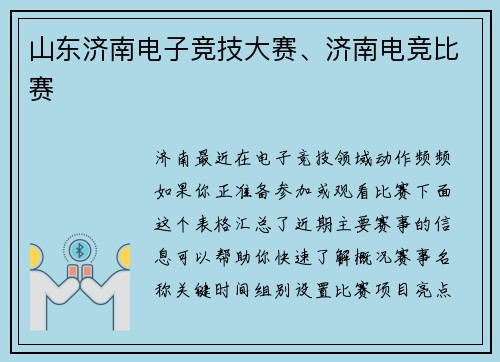 山东济南电子竞技大赛、济南电竞比赛

济南最近在电子竞技领域动作频频如果你正准备参加或观看比赛下面这个表格汇总了近期主要赛事的信息可以帮助你快速了解概况赛事名称关键时间组别设置比赛项目亮点